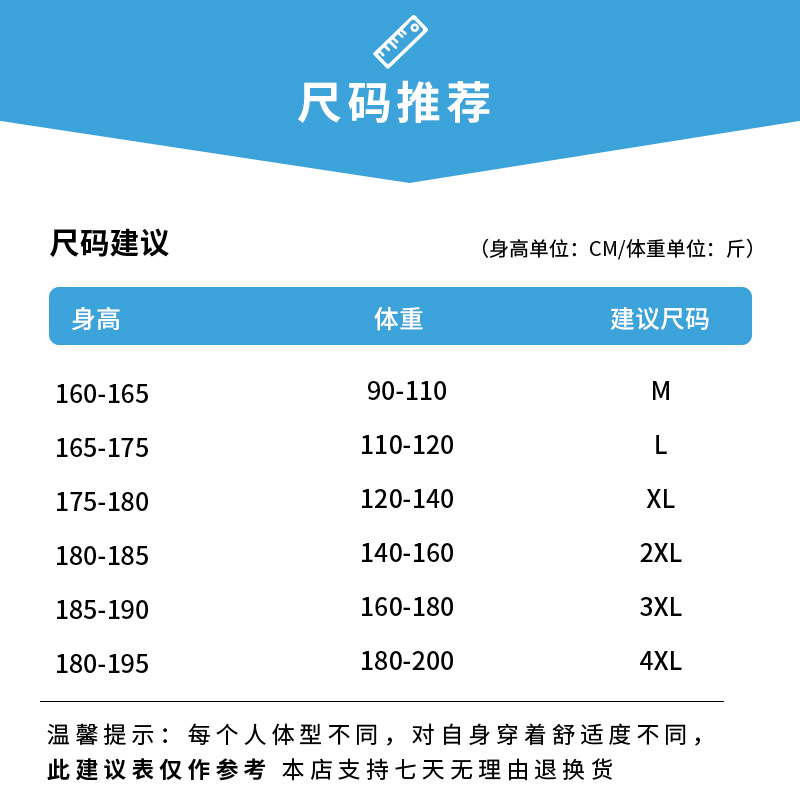 尺码推荐

尺码建议

（身高单位：CM/体重单位：斤）

| 身高 | 体重 | 建议尺码 |
|---|---|---|
| 160-165 | 90-110 | M |
| 165-175 | 110-120 | L |
| 175-180 | 120-140 | XL |
| 180-185 | 140-160 | 2XL |
| 185-190 | 160-180 | 3XL |
| 180-195 | 180-200 | 4XL |

温馨提示：每个人体型不同，对自身穿着舒适度不同，此建议表仅作参考 本店支持七天无理由退换货